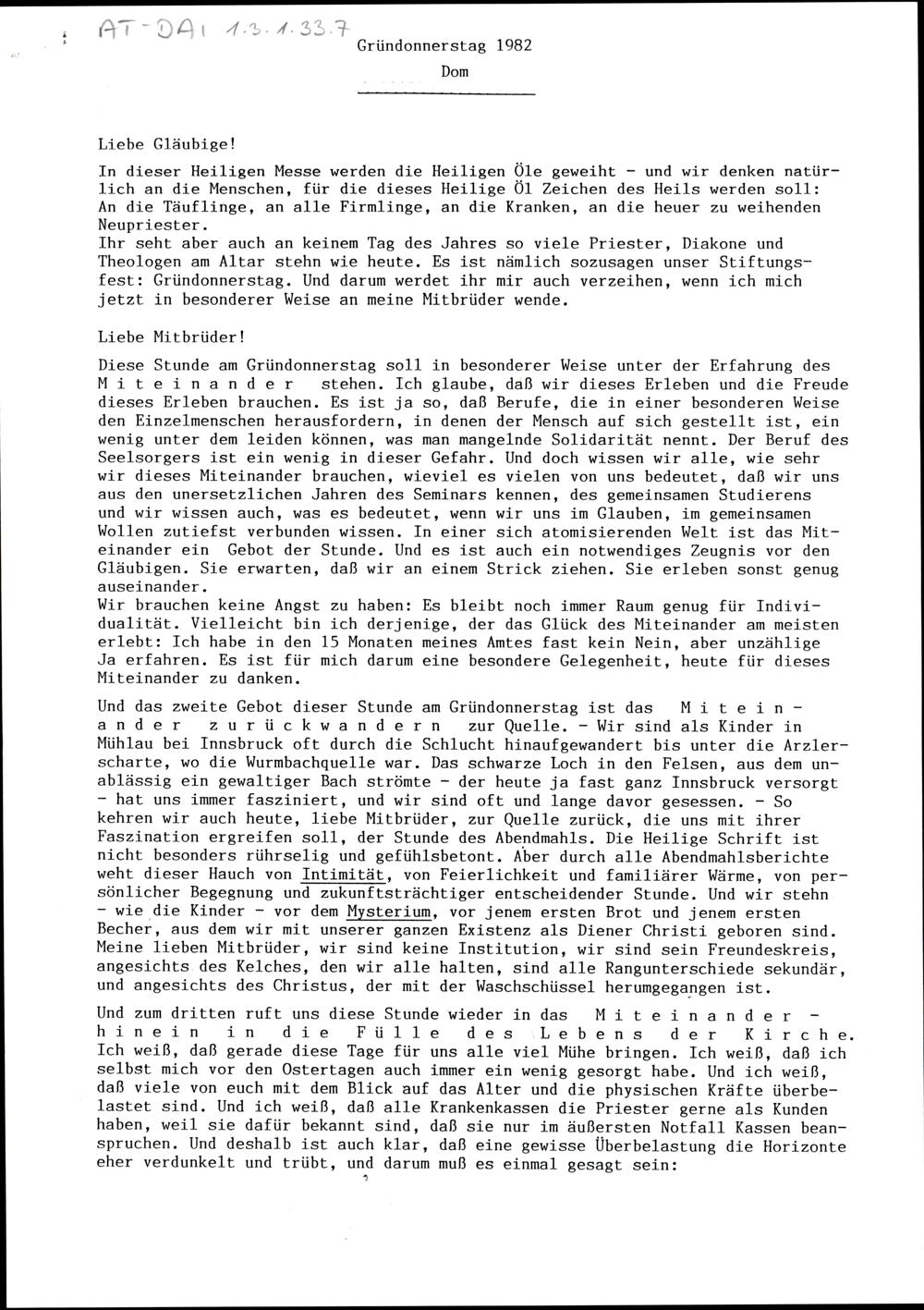 AT-DAI 1.3.1.33.7

Gründonnerstag 1982

Dom

Liebe Gläubige!

In dieser Heiligen Messe werden die Heiligen Öle geweiht - und wir denken natürlich an die Menschen, für die dieses Heilige Öl Zeichen des Heils werden soll: An die Täuflinge, an alle Firmlinge, an die Kranken, an die heuer zu weihenden Neupriester.
Ihr seht aber auch an keinem Tag des Jahres so viele Priester, Diakone und Theologen am Altar stehn wie heute. Es ist nämlich sozusagen unser Stiftungsfest: Gründonnerstag. Und darum werdet ihr mir auch verzeihen, wenn ich mich jetzt in besonderer Weise an meine Mitbrüder wende.

Liebe Mitbrüder!

Diese Stunde am Gründonnerstag soll in besonderer Weise unter der Erfahrung des M i t e i n a n d e r stehen. Ich glaube, daß wir dieses Erleben und die Freude dieses Erleben brauchen. Es ist ja so, daß Berufe, die in einer besonderen Weise den Einzelmenschen herausfordern, in denen der Mensch auf sich gestellt ist, ein wenig unter dem leiden können, was man mangelnde Solidarität nennt. Der Beruf des Seelsorgers ist ein wenig in dieser Gefahr. Und doch wissen wir alle, wie sehr wir dieses Miteinander brauchen, wieviel es vielen von uns bedeutet, daß wir uns aus den unersetzlichen Jahren des Seminars kennen, des gemeinsamen Studierens und wir wissen auch, was es bedeutet, wenn wir uns im Glauben, im gemeinsamen Wollen zutiefst verbunden wissen. In einer sich atomisierenden Welt ist das Miteinander ein Gebot der Stunde. Und es ist auch ein notwendiges Zeugnis vor den Gläubigen. Sie erwarten, daß wir an einem Strick ziehen. Sie erleben sonst genug auseinander.
Wir brauchen keine Angst zu haben: Es bleibt noch immer Raum genug für Individualität. Vielleicht bin ich derjenige, der das Glück des Miteinander am meisten erlebt: Ich habe in den 15 Monaten meines Amtes fast kein Nein, aber unzählige Ja erfahren. Es ist für mich darum eine besondere Gelegenheit, heute für dieses Miteinander zu danken.

Und das zweite Gebot dieser Stunde am Gründonnerstag ist das M i t e i n a n d e r z u r ü c k w a n d e r n zur Quelle. - Wir sind als Kinder in Mühlau bei Innsbruck oft durch die Schlucht hinaufgewandert bis unter die Arzlerscharte, wo die Wurmbachquelle war. Das schwarze Loch in den Felsen, aus dem unablässig ein gewaltiger Bach strömte - der heute ja fast ganz Innsbruck versorgt - hat uns immer fasziniert, und wir sind oft und lange davor gesessen. - So kehren wir auch heute, liebe Mitbrüder, zur Quelle zurück, die uns mit ihrer Faszination ergreifen soll, der Stunde des Abendmahls. Die Heilige Schrift ist nicht besonders rührselig und gefühlsbetont. Aber durch alle Abendmahlsberichte weht dieser Hauch von Intimität, von Feierlichkeit und familiärer Wärme, von persönlicher Begegnung und zukunftsträchtiger entscheidender Stunde. Und wir stehn - wie die Kinder - vor dem Mysterium, vor jenem ersten Brot und jenem ersten Becher, aus dem wir mit unserer ganzen Existenz als Diener Christi geboren sind. Meine lieben Mitbrüder, wir sind keine Institution, wir sind sein Freundeskreis, angesichts des Kelches, den wir alle halten, sind alle Rangunterschiede sekundär, und angesichts des Christus, der mit der Waschschüssel herumgegangen ist.

Und zum dritten ruft uns diese Stunde wieder in das M i t e i n a n d e r - h i n e i n i n d i e F ü l l e d e s L e b e n s d e r K i r c h e.
Ich weiß, daß gerade diese Tage für uns alle viel Mühe bringen. Ich weiß, daß ich selbst mich vor den Ostertagen auch immer ein wenig gesorgt habe. Und ich weiß, daß viele von euch mit dem Blick auf das Alter und die physischen Kräfte überbelastet sind. Und ich weiß, daß alle Krankenkassen die Priester gerne als Kunden haben, weil sie dafür bekannt sind, daß sie nur im äußersten Notfall Kassen beanspruchen. Und deshalb ist auch klar, daß eine gewisse Überbelastung die Horizonte eher verdunkelt und trübt, und darum muß es einmal gesagt sein: